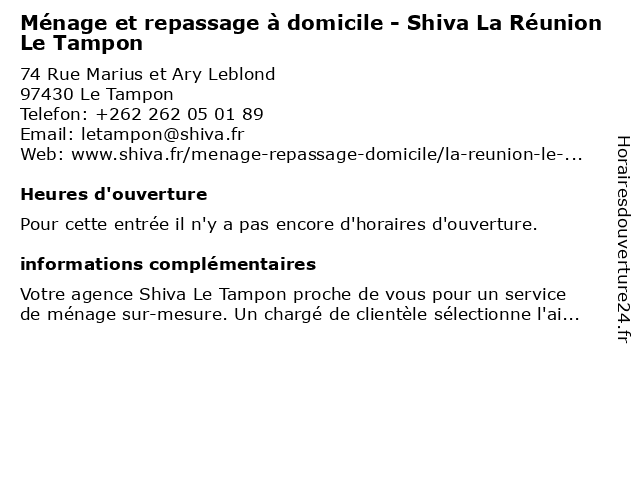 Ménage et repassage à domicile - Shiva La Réunion Le Tampon

74 Rue Marius et Ary Leblond
97430 Le Tampon
Telefon: +262 262 05 01 89
Email: letampon@shiva.fr
Web: www.shiva.fr/menage-repassage-domicile/la-reunion-le-...

Heures d'ouverture

Pour cette entrée il n'y a pas encore d'horaires d'ouverture.

informations complémentaires

Votre agence Shiva Le Tampon proche de vous pour un service de ménage sur-mesure. Un chargé de clientèle sélectionne l'ai...

Horairesdouverture24.fr